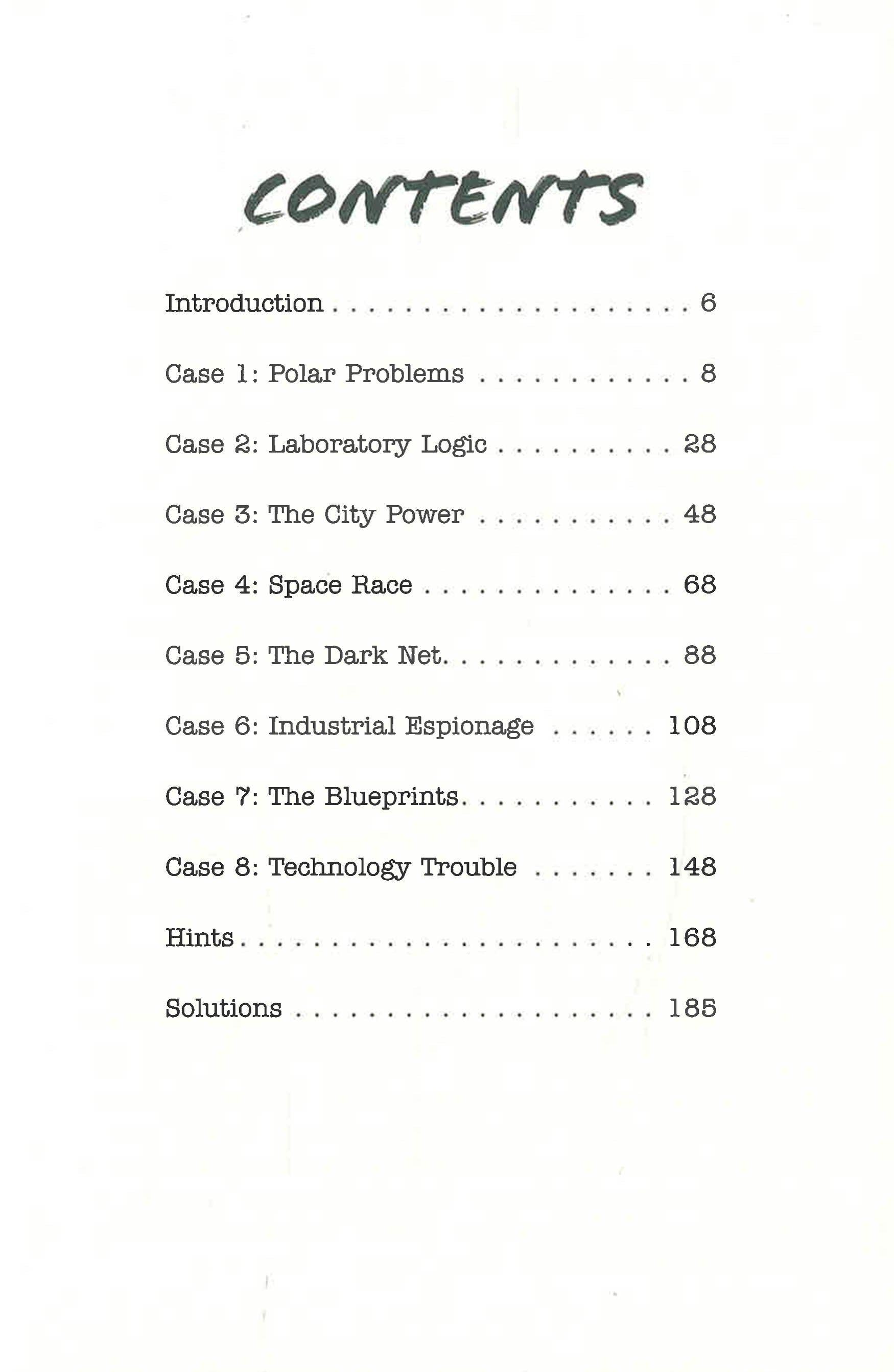 CONTENTS

Introduction 6

Case 1: Polar Problems 8

Case 2: Laboratory Logic 28

Case 3: The City Power 48

Case 4: Space Race 68

Case 5: The Dark Net 88

Case 6: Industrial Espionage 108

Case 7: The Blueprints 128

Case 8: Technology Trouble 148

Hints 168

Solutions 185